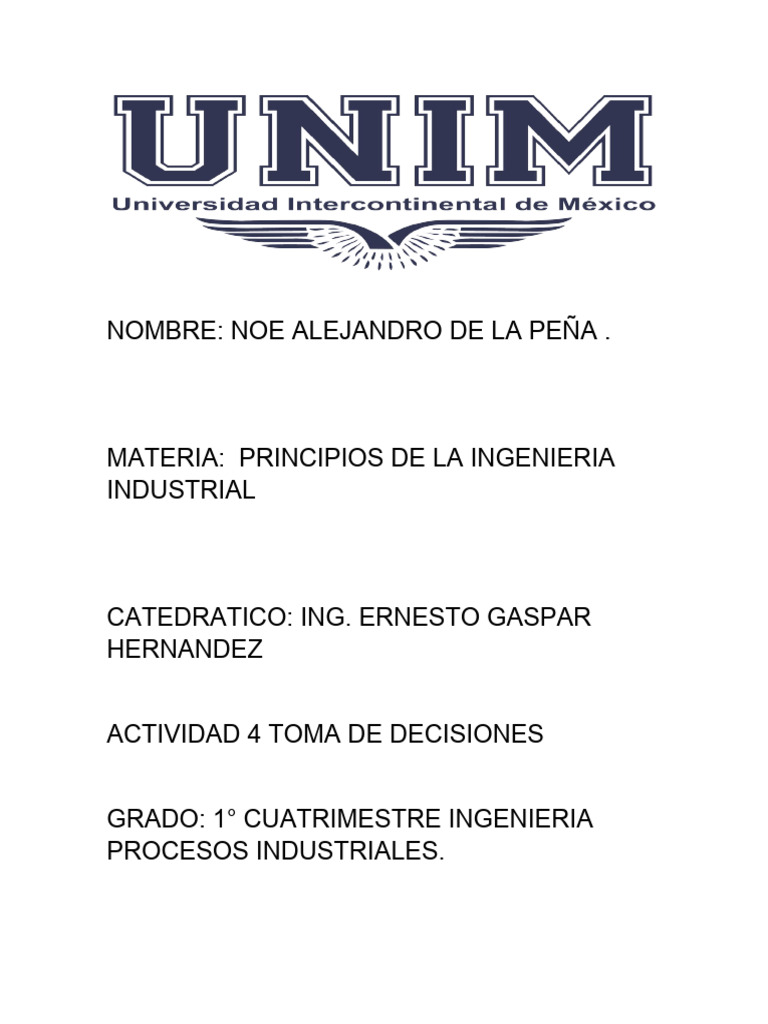 UNIM
Universidad Intercontinental de México

NOMBRE: NOE ALEJANDRO DE LA PEÑA .

MATERIA: PRINCIPIOS DE LA INGENIERIA INDUSTRIAL

CATEDRATICO: ING. ERNESTO GASPAR HERNANDEZ

ACTIVIDAD 4 TOMA DE DECISIONES

GRADO: 1° CUATRIMESTRE INGENIERIA PROCESOS INDUSTRIALES.